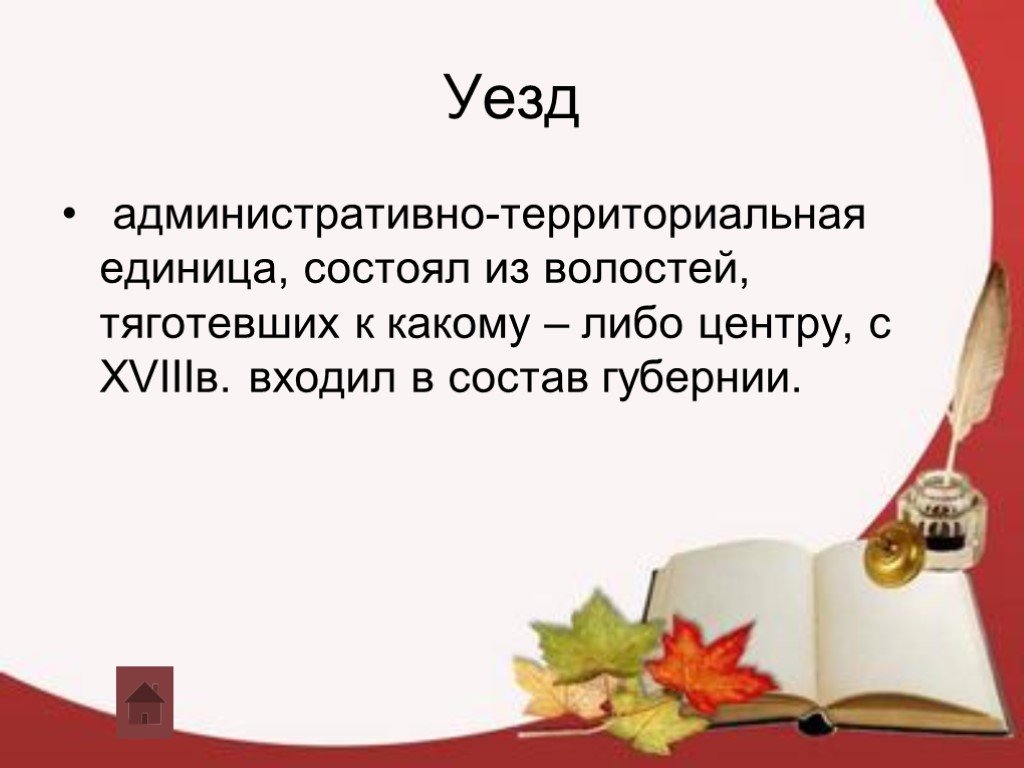 Уезд

• административно-территориальная единица, состоял из волостей, тяготевших к какому – либо центру, с XVIIIв. входил в состав губернии.